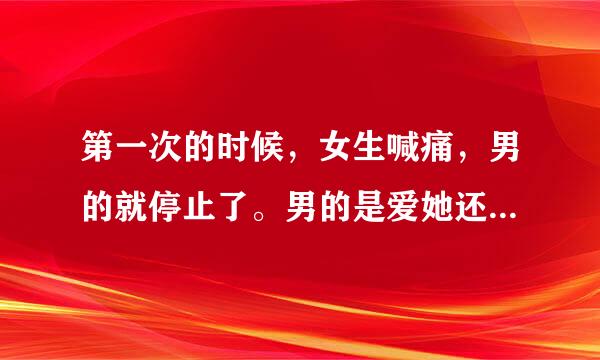 第一次的时候，女生喊痛，男的就停止了。男的是爱她还...